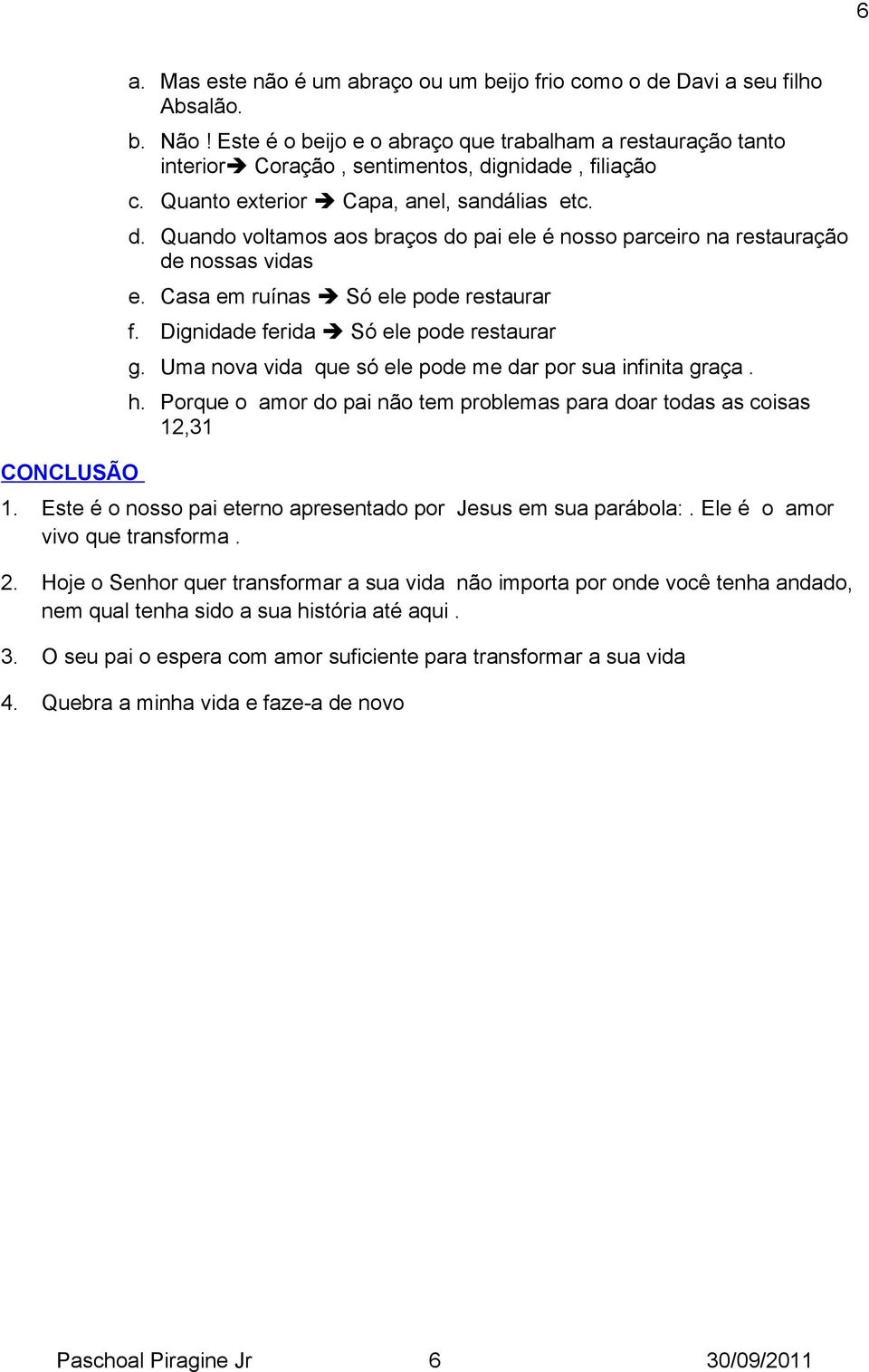 6

a. Mas este não é um abraço ou um beijo frio como o de Davi a seu filho Absalão.

b. Não ! Este é o beijo e o abraço que trabalham a restauração tanto interior➔ Coração , sentimentos, dignidade , filiação

c. Quanto exterior ➔ Capa, anel, sandálias etc.

d. Quando voltamos aos braços do pai ele é nosso parceiro na restauração de nossas vidas

e. Casa em ruínas ➔ Só ele pode restaurar

f. Dignidade ferida ➔ Só ele pode restaurar

g. Uma nova vida que só ele pode me dar por sua infinita graça .

h. Porque o amor do pai não tem problemas para doar todas as coisas 12,31

CONCLUSÃO

1. Este é o nosso pai eterno apresentado por Jesus em sua parábola:. Ele é o amor vivo que transforma .

2. Hoje o Senhor quer transformar a sua vida não importa por onde você tenha andado, nem qual tenha sido a sua história até aqui .

3. O seu pai o espera com amor suficiente para transformar a sua vida

4. Quebra a minha vida e faze-a de novo

Paschoal Piragine Jr 6 30/09/2011